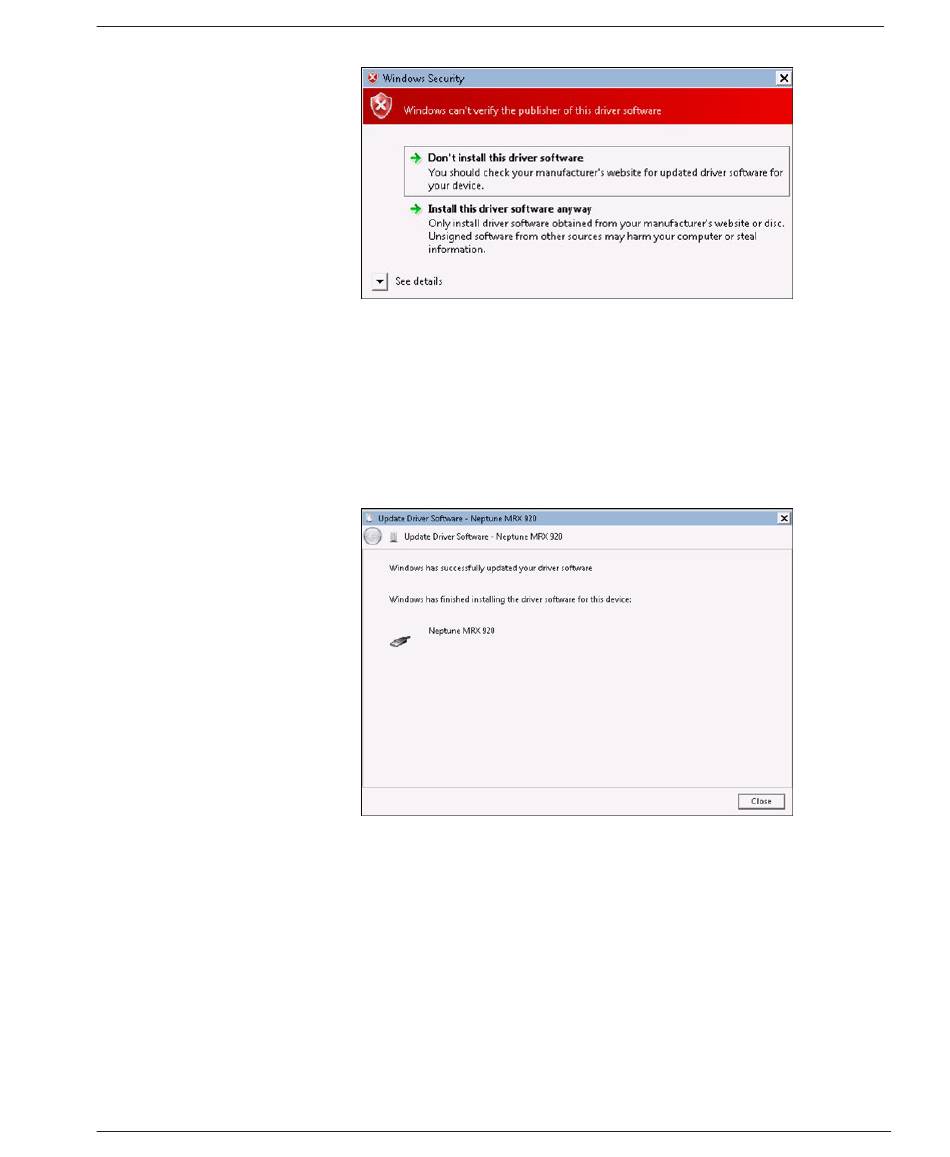 Windows Security

Windows can't verify the publisher of this driver software

Don't install this driver software
You should check your manufacturer's website for updated driver software for your device.

Install this driver software anyway
Only install driver software obtained from your manufacturer's website or disc. Unsigned software from other sources may harm your computer or steal information.

See details

Update Driver Software - Neptune MRX 920

Update Driver Software - Neptune MRX 920

Windows has successfully updated your driver software

Windows has finished installing the driver software for this device:

Neptune MRX 920

Close